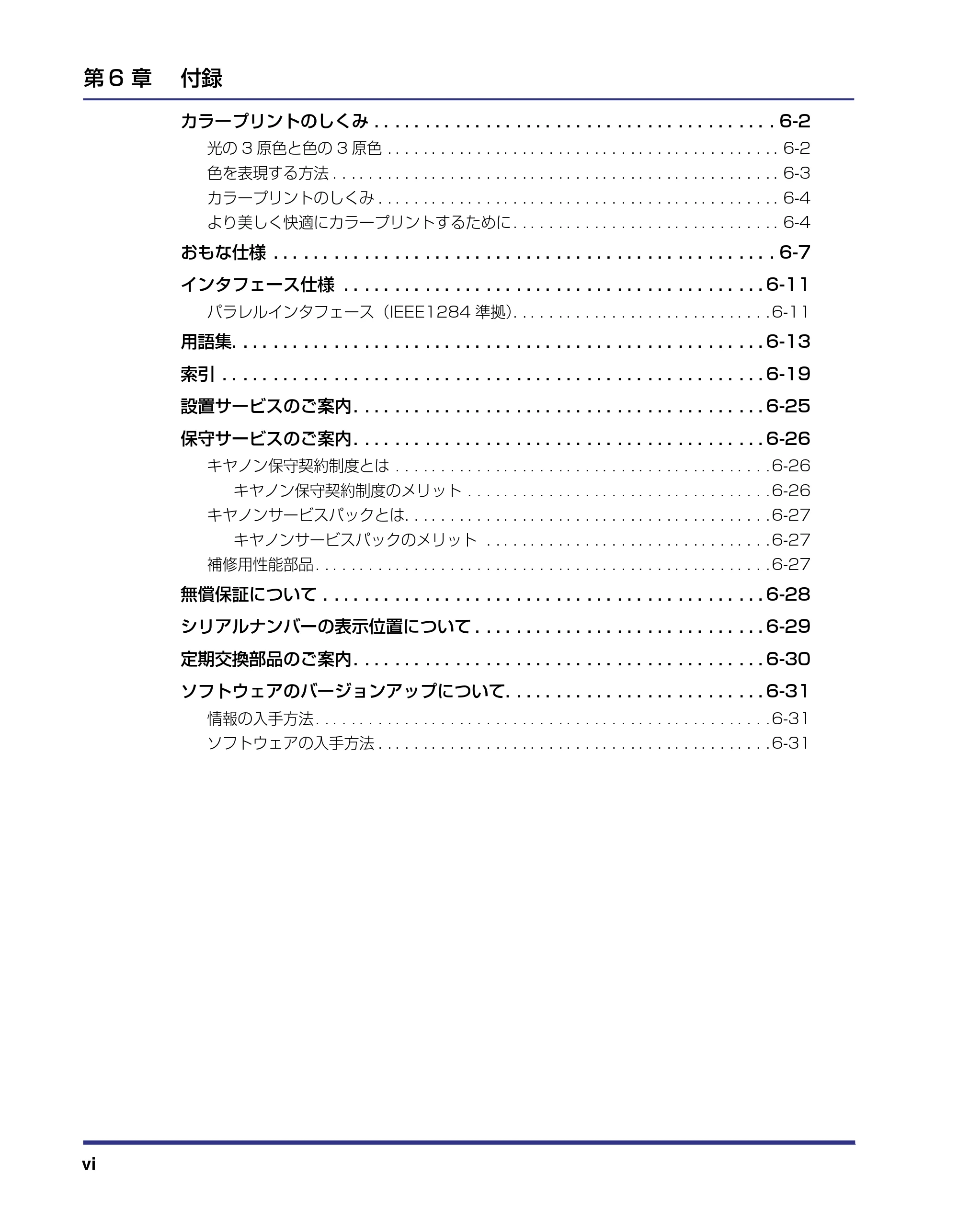 第6章 付録

カラープリントのしくみ 6-2
光の3原色と色の3原色 6-2
色を表現する方法 6-3
カラープリントのしくみ 6-4
より美しく快適にカラープリントするために 6-4
おもな仕様 6-7
インタフェース仕様 6-11
パラレルインタフェース（IEEE1284準拠） 6-11
用語集 6-13
索引 6-19
設置サービスのご案内 6-25
保守サービスのご案内 6-26
キヤノン保守契約制度とは 6-26
キヤノン保守契約制度のメリット 6-26
キヤノンサービスパックとは 6-27
キヤノンサービスパックのメリット 6-27
補修用性能部品 6-27
無償保証について 6-28
シリアルナンバーの表示位置について 6-29
定期交換部品のご案内 6-30
ソフトウェアのバージョンアップについて 6-31
情報の入手方法 6-31
ソフトウェアの入手方法 6-31

vi